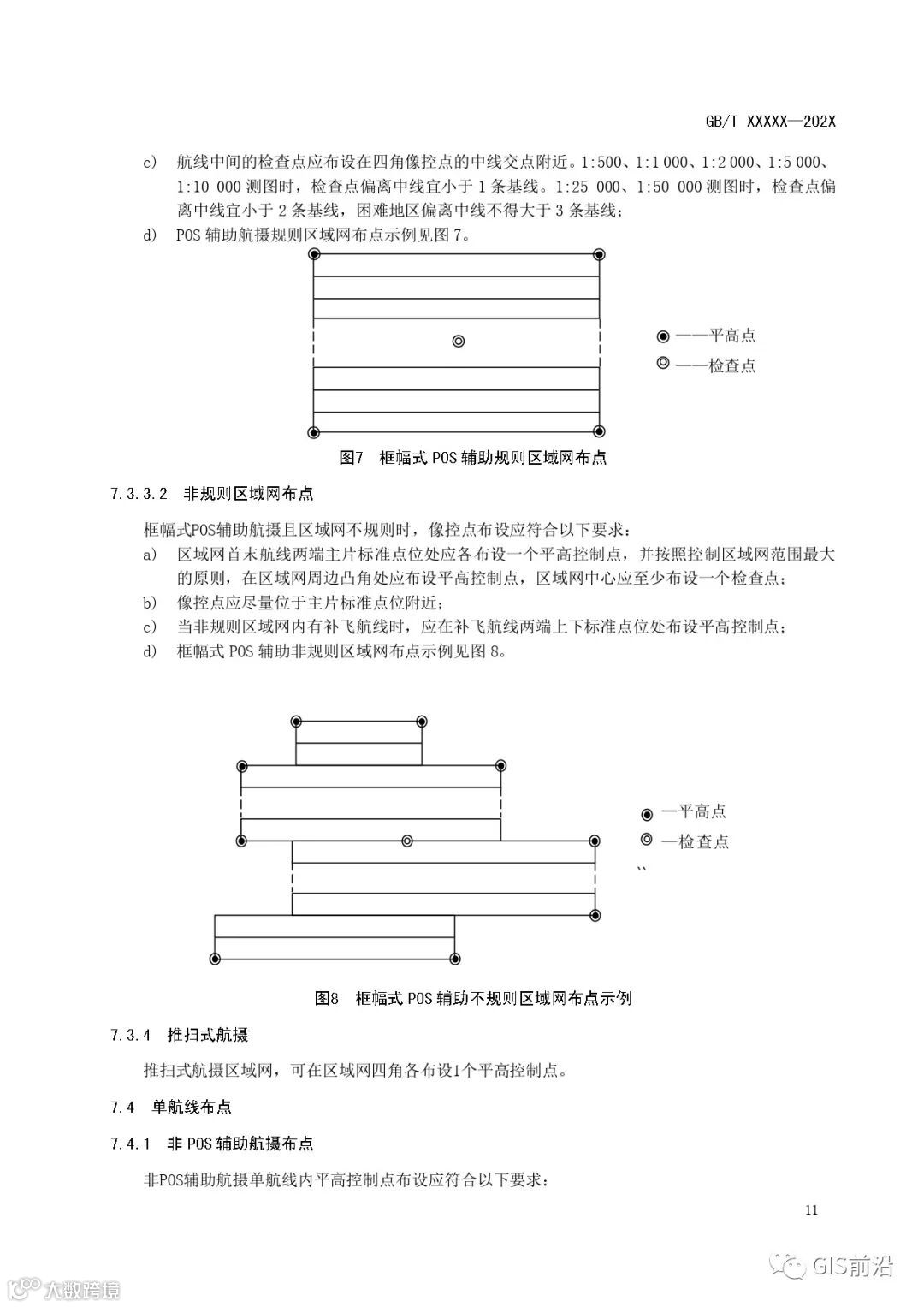 GB/T XXXXX—202X

c) 航线中间的检查点应布设在四角像控点的中线交点附近。1:500、1:1 000、1:2 000、1:5 000、1:10 000 测图时，检查点偏离中线宜小于 1 条基线。1:25 000、1:50 000 测图时，检查点偏离中线宜小于 2 条基线，困难地区偏离中线不得大于 3 条基线；

d) POS 辅助航摄规则区域网布点示例见图 7。

——平高点

——检查点

图7 框幅式 POS 辅助规则区域网布点

7.3.3.2 非规则区域网布点

框幅式POS辅助航摄且区域网不规则时，像控点布设应符合以下要求：

a) 区域网首末航线两端主片标准点位处应各布设一个平高控制点，并按照控制区域网范围最大的原则，在区域网周边凸角处应布设平高控制点，区域网中心应至少布设一个检查点；

b) 像控点应尽量位于主片标准点位附近；

c) 当非规则区域网内有补飞航线时，应在补飞航线两端上下标准点位处布设平高控制点；

d) 框幅式 POS 辅助非规则区域网布点示例见图 8。

—平高点

—检查点

``

图8 框幅式 POS 辅助不规则区域网布点示例

7.3.4 推扫式航摄

推扫式航摄区域网，可在区域网四角各布设1个平高控制点。

7.4 单航线布点

7.4.1 非 POS 辅助航摄布点

非POS辅助航摄单航线内平高控制点布设应符合以下要求：

11

GIS前沿

大数跨境